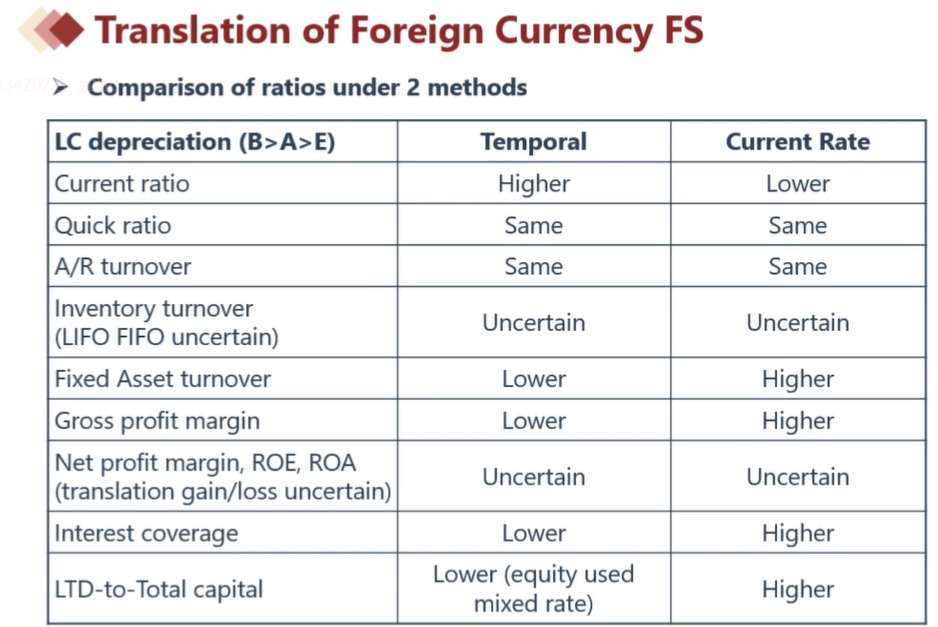 Translation of Foreign Currency FS

➢ Comparison of ratios under 2 methods

| LC depreciation (B>A>E) | Temporal | Current Rate |
|---|---|---|
| Current ratio | Higher | Lower |
| Quick ratio | Same | Same |
| A/R turnover | Same | Same |
| Inventory turnover (LIFO FIFO uncertain) | Uncertain | Uncertain |
| Fixed Asset turnover | Lower | Higher |
| Gross profit margin | Lower | Higher |
| Net profit margin, ROE, ROA (translation gain/loss uncertain) | Uncertain | Uncertain |
| Interest coverage | Lower | Higher |
| LTD-to-Total capital | Lower (equity used mixed rate) | Higher |